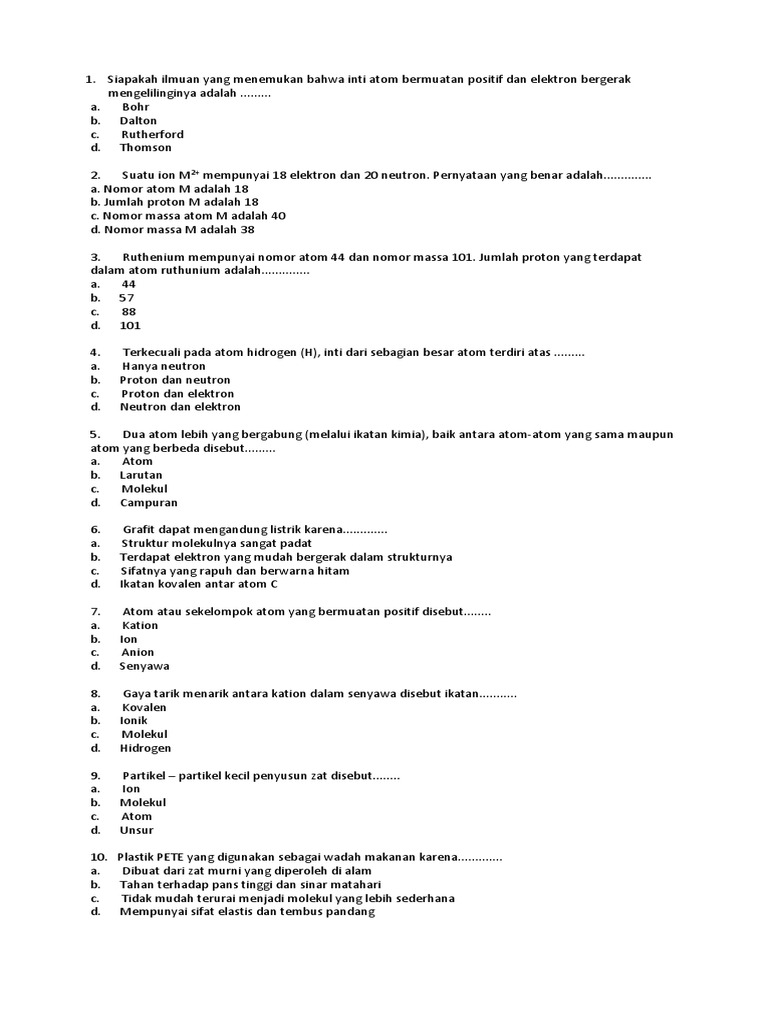 1. Siapakah ilmuan yang menemukan bahwa inti atom bermuatan positif dan elektron bergerak mengelilinginya adalah .........
a. Bohr
b. Dalton
c. Rutherford
d. Thomson

2. Suatu ion $M^{2+}$ mempunyai 18 elektron dan 20 neutron. Pernyataan yang benar adalah..............
a. Nomor atom M adalah 18
b. Jumlah proton M adalah 18
c. Nomor massa atom M adalah 40
d. Nomor massa M adalah 38

3. Ruthenium mempunyai nomor atom 44 dan nomor massa 101. Jumlah proton yang terdapat dalam atom ruthunium adalah..............
a. 44
b. 57
c. 88
d. 101

4. Terkecuali pada atom hidrogen (H), inti dari sebagian besar atom terdiri atas .........
a. Hanya neutron
b. Proton dan neutron
c. Proton dan elektron
d. Neutron dan elektron

5. Dua atom lebih yang bergabung (melalui ikatan kimia), baik antara atom-atom yang sama maupun atom yang berbeda disebut.........
a. Atom
b. Larutan
c. Molekul
d. Campuran

6. Grafit dapat mengandung listrik karena.............
a. Struktur molekulnya sangat padat
b. Terdapat elektron yang mudah bergerak dalam strukturnya
c. Sifatnya yang rapuh dan berwarna hitam
d. Ikatan kovalen antar atom C

7. Atom atau sekelompok atom yang bermuatan positif disebut........
a. Kation
b. Ion
c. Anion
d. Senyawa

8. Gaya tarik menarik antara kation dalam senyawa disebut ikatan...........
a. Kovalen
b. Ionik
c. Molekul
d. Hidrogen

9. Partikel – partikel kecil penyusun zat disebut........
a. Ion
b. Molekul
c. Atom
d. Unsur

10. Plastik PETE yang digunakan sebagai wadah makanan karena.............
a. Dibuat dari zat murni yang diperoleh di alam
b. Tahan terhadap pans tinggi dan sinar matahari
c. Tidak mudah terurai menjadi molekul yang lebih sederhana
d. Mempunyai sifat elastis dan tembus pandang